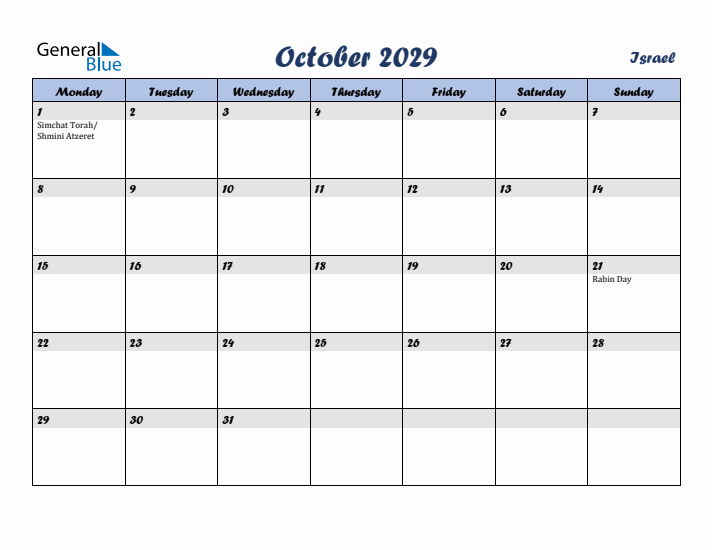 General Blue

October 2029

Israel

| Monday | Tuesday | Wednesday | Thursday | Friday | Saturday | Sunday |
|---|---|---|---|---|---|---|
| 1 Simchat Torah/ Shmini Atzeret | 2 | 3 | 4 | 5 | 6 | 7 |
| 8 | 9 | 10 | 11 | 12 | 13 | 14 |
| 15 | 16 | 17 | 18 | 19 | 20 | 21 Rabin Day |
| 22 | 23 | 24 | 25 | 26 | 27 | 28 |
| 29 | 30 | 31 | | | | |